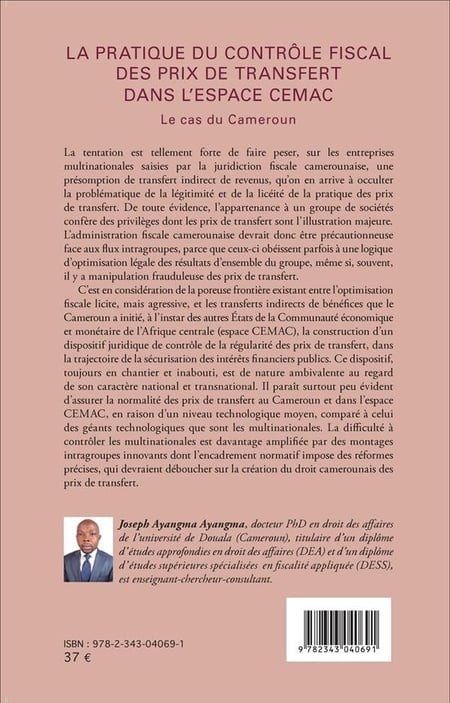 LA PRATIQUE DU CONTRÔLE FISCAL DES PRIX DE TRANSFERT DANS L'ESPACE CEMAC

Le cas du Cameroun

La tentation est tellement forte de faire peser, sur les entreprises multinationales saisies par la juridiction fiscale camerounaise, une présomption de transfert indirect de revenus, qu'on en arrive à occulter la problématique de la légitimité et de la licéité de la pratique des prix de transfert. De toute évidence, l'appartenance à un groupe de sociétés confère des privilèges dont les prix de transfert sont l'illustration majeure. L'administration fiscale camerounaise devrait donc être précautionneuse face aux flux intragroupes, parce que ceux-ci obéissent parfois à une logique d'optimisation légale des résultats d'ensemble du groupe, même si, souvent, il y a manipulation frauduleuse des prix de transfert.

C'est en considération de la poreuse frontière existant entre l'optimisation fiscale licite, mais agressive, et les transferts indirects de bénéfices que le Cameroun a initié, à l'instar des autres États de la Communauté économique et monétaire de l'Afrique centrale (espace CEMAC), la construction d'un dispositif juridique de contrôle de la régularité des prix de transfert, dans la trajectoire de la sécurisation des intérêts financiers publics. Ce dispositif, toujours en chantier et inabouti, est de nature ambivalente au regard de son caractère national et transnational. Il paraît surtout peu évident d'assurer la normalité des prix de transfert au Cameroun et dans l'espace CEMAC, en raison d'un niveau technologique moyen, comparé à celui des géants technologiques que sont les multinationales. La difficulté à contrôler les multinationales est davantage amplifiée par des montages intragroupes innovants dont l'encadrement normatif impose des réformes précises, qui devraient déboucher sur la création du droit camerounais des prix de transfert.

Joseph Ayangma Ayangma, docteur PhD en droit des affaires de l'université de Douala (Cameroun), titulaire d'un diplôme d'études approfondies en droit des affaires (DEA) et d'un diplôme d'études supérieures spécialisées en fiscalité appliquée (DESS), est enseignant-chercheur-consultant.

ISBN : 978-2-343-04069-1
37 €

9 782343 040691